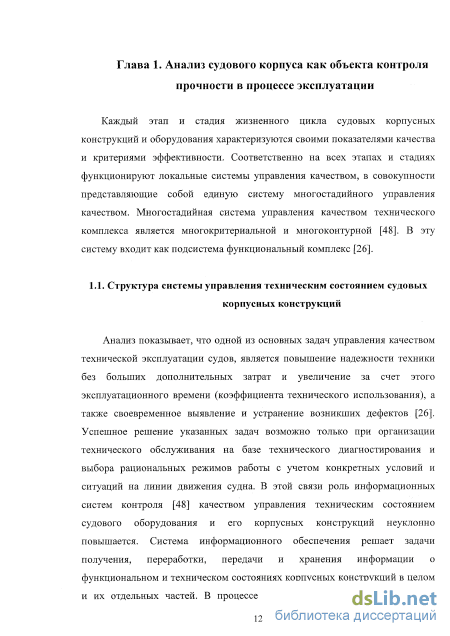 Глава 1. Анализ судового корпуса как объекта контроля прочности в процессе эксплуатации

Каждый этап и стадия жизненного цикла судовых корпусных конструкций и оборудования характеризуются своими показателями качества и критериями эффективности. Соответственно на всех этапах и стадиях функционируют локальные системы управления качеством, в совокупности представляющие собой единую систему многостадийного управления качеством. Многостадийная система управления качеством технического комплекса является многокритериальной и многоконтурной [48]. В эту систему входит как подсистема функциональный комплекс [26].

1.1. Структура системы управления техническим состоянием судовых корпусных конструкций

Анализ показывает, что одной из основных задач управления качеством технической эксплуатации судов, является повышение надежности техники без больших дополнительных затрат и увеличение за счет этого эксплуатационного времени (коэффициента технического использования), а также своевременное выявление и устранение возникших дефектов [26]. Успешное решение указанных задач возможно только при организации технического обслуживания на базе технического диагностирования и выбора рациональных режимов работы с учетом конкретных условий и ситуаций на линии движения судна. В этой связи роль информационных систем контроля [48] качеством управления техническим состоянием судового оборудования и его корпусных конструкций неуклонно повышается. Система информационного обеспечения решает задачи получения, переработки, передачи и хранения информации о функциональном и техническом состояниях корпусных конструкций в целом и их отдельных частей. В процессе

12

dsLib.net
библиотека диссертаций